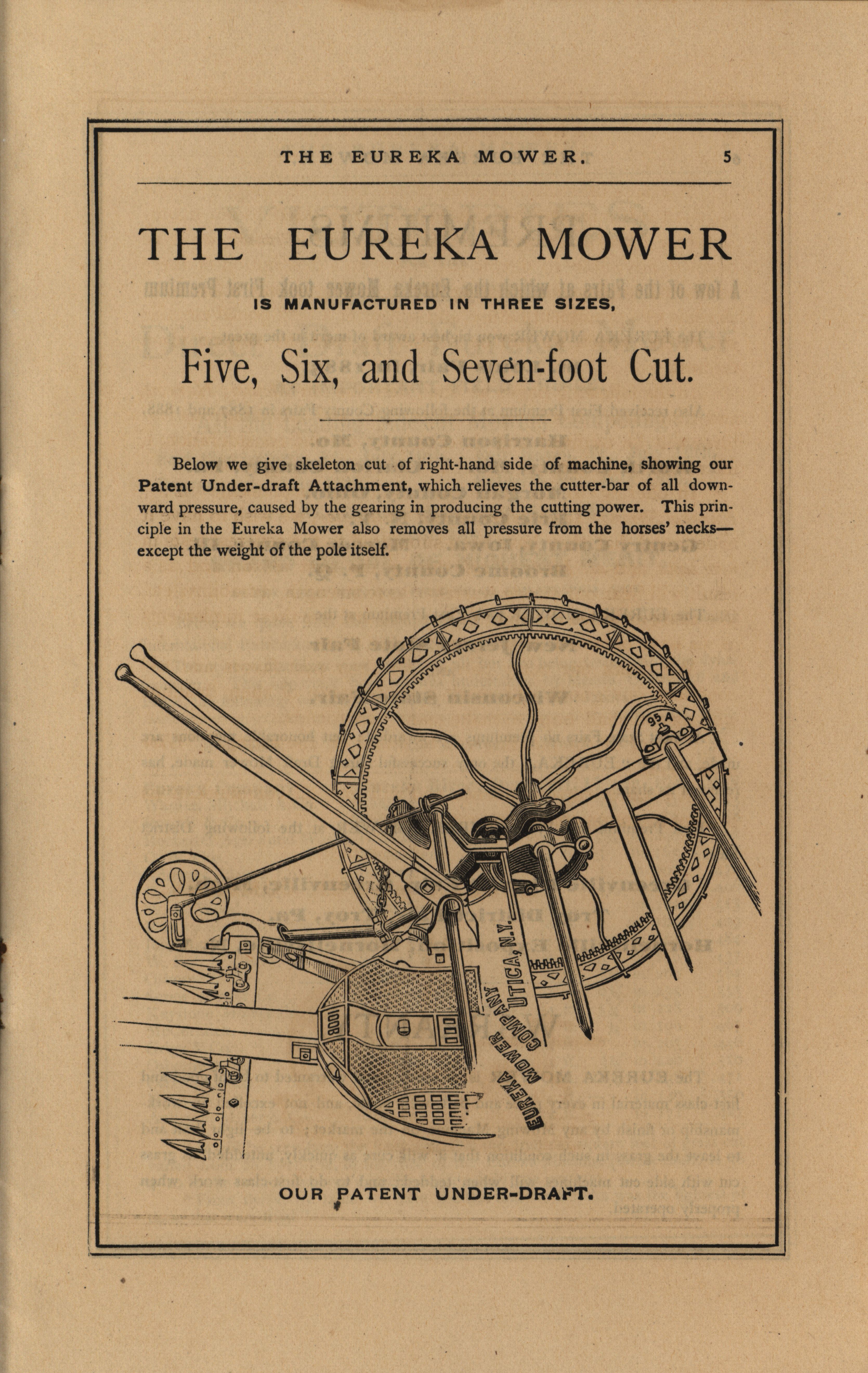 THE EUREKA MOWER. 5

THE EUREKA MOWER

IS MANUFACTURED IN THREE SIZES,

Five, Six, and Seven-foot Cut.

Below we give skeleton cut of right-hand side of machine, showing our Patent Under-draft Attachment, which relieves the cutter-bar of all downward pressure, caused by the gearing in producing the cutting power. This principle in the Eureka Mower also removes all pressure from the horses' necks—except the weight of the pole itself.

95 A

EUREKA MOWER COMPANY UTICA, N.Y.

100B

OUR PATENT UNDER-DRAFT.